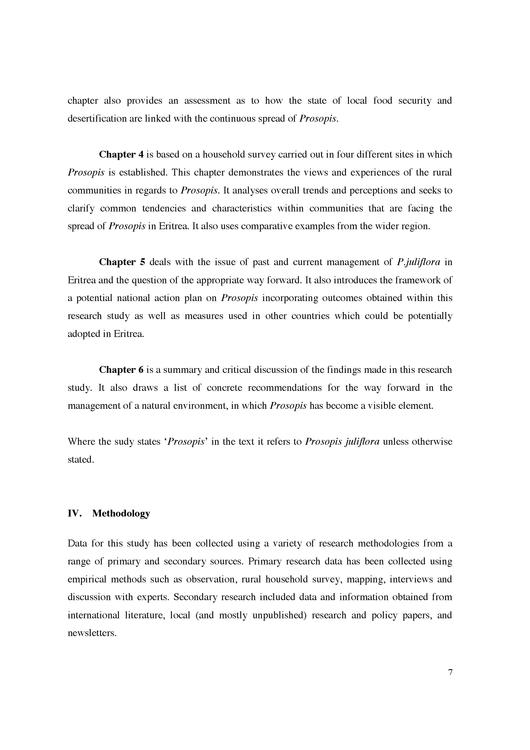 chapter also provides an assessment as to how the state of local food security and desertification are linked with the continuous spread of Prosopis.

Chapter 4 is based on a household survey carried out in four different sites in which Prosopis is established. This chapter demonstrates the views and experiences of the rural communities in regards to Prosopis. It analyses overall trends and perceptions and seeks to clarify common tendencies and characteristics within communities that are facing the spread of Prosopis in Eritrea. It also uses comparative examples from the wider region.

Chapter 5 deals with the issue of past and current management of P.juliflora in Eritrea and the question of the appropriate way forward. It also introduces the framework of a potential national action plan on Prosopis incorporating outcomes obtained within this research study as well as measures used in other countries which could be potentially adopted in Eritrea.

Chapter 6 is a summary and critical discussion of the findings made in this research study. It also draws a list of concrete recommendations for the way forward in the management of a natural environment, in which Prosopis has become a visible element.

Where the sudy states 'Prosopis' in the text it refers to Prosopis juliflora unless otherwise stated.

IV. Methodology

Data for this study has been collected using a variety of research methodologies from a range of primary and secondary sources. Primary research data has been collected using empirical methods such as observation, rural household survey, mapping, interviews and discussion with experts. Secondary research included data and information obtained from international literature, local (and mostly unpublished) research and policy papers, and newsletters.

7